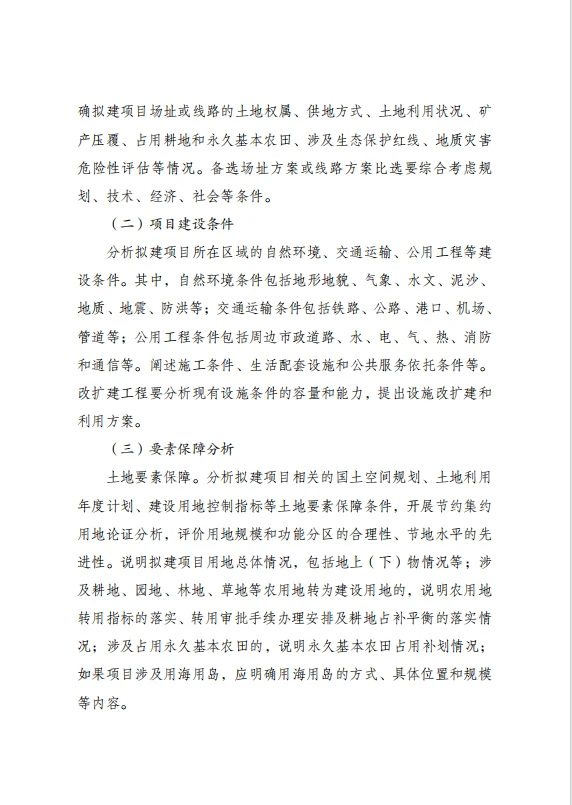 确拟建项目场址或线路的土地权属、供地方式、土地利用状况、矿产压覆、占用耕地和永久基本农田、涉及生态保护红线、地质灾害危险性评估等情况。备选场址方案或线路方案比选要综合考虑规划、技术、经济、社会等条件。

（二）项目建设条件

分析拟建项目所在区域的自然环境、交通运输、公用工程等建设条件。其中，自然环境条件包括地形地貌、气象、水文、泥沙、地质、地震、防洪等；交通运输条件包括铁路、公路、港口、机场、管道等；公用工程条件包括周边市政道路、水、电、气、热、消防和通信等。阐述施工条件、生活配套设施和公共服务依托条件等。改扩建工程要分析现有设施条件的容量和能力，提出设施改扩建和利用方案。

（三）要素保障分析

土地要素保障。分析拟建项目相关的国土空间规划、土地利用年度计划、建设用地控制指标等土地要素保障条件，开展节约集约用地论证分析，评价用地规模和功能分区的合理性、节地水平的先进性。说明拟建项目用地总体情况，包括地上（下）物情况等；涉及耕地、园地、林地、草地等农用地转为建设用地的，说明农用地转用指标的落实、转用审批手续办理安排及耕地占补平衡的落实情况；涉及占用永久基本农田的，说明永久基本农田占用补划情况；如果项目涉及用海用岛，应明确用海用岛的方式、具体位置和规模等内容。